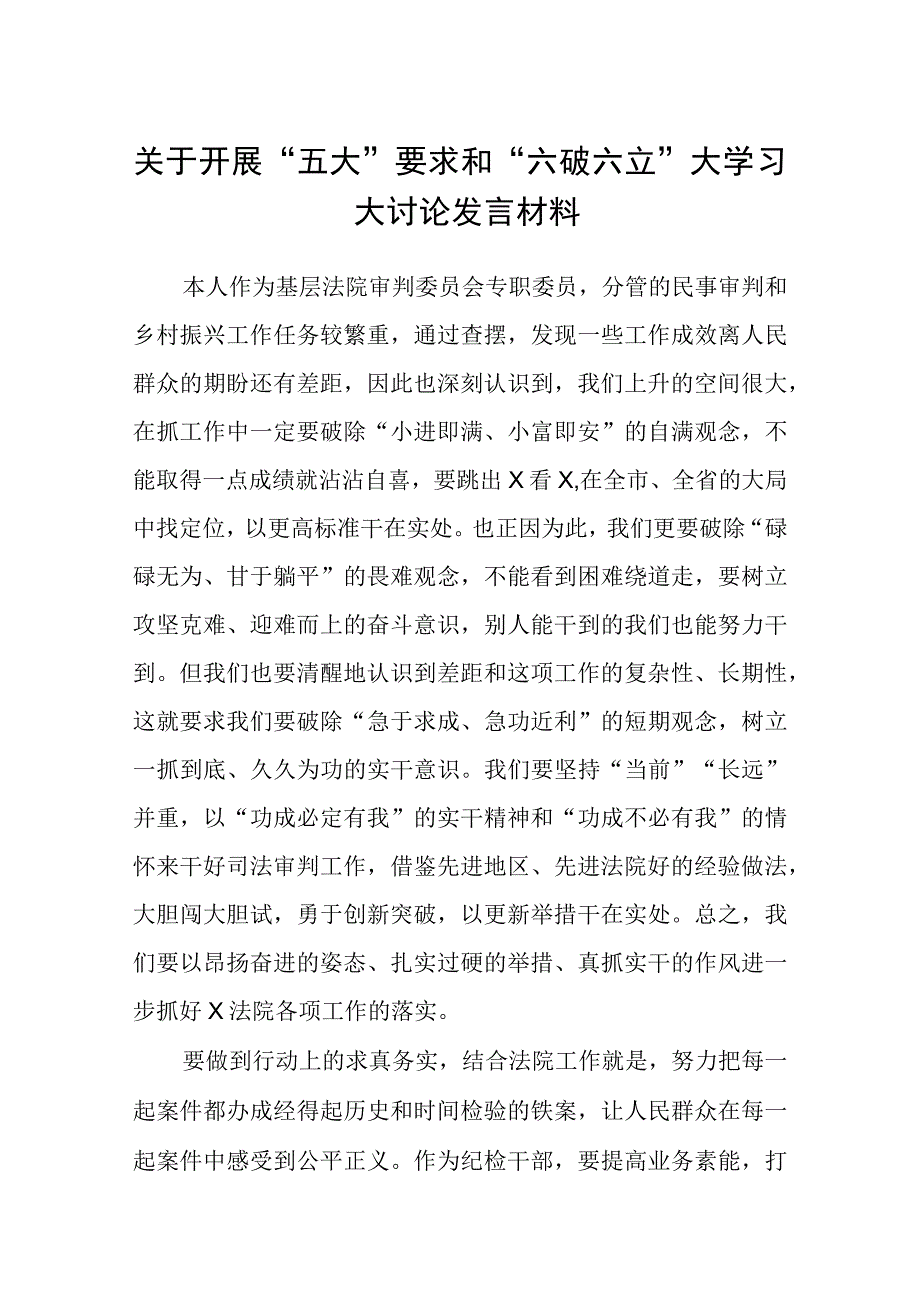 关于开展“五大”要求和“六破六立”大学习大讨论发言材料

本人作为基层法院审判委员会专职委员，分管的民事审判和乡村振兴工作任务较繁重，通过查摆，发现一些工作成效离人民群众的期盼还有差距，因此也深刻认识到，我们上升的空间很大，在抓工作中一定要破除“小进即满、小富即安”的自满观念，不能取得一点成绩就沾沾自喜，要跳出X看X,在全市、全省的大局中找定位，以更高标准干在实处。也正因为此，我们更要破除“碌碌无为、甘于躺平”的畏难观念，不能看到困难绕道走，要树立攻坚克难、迎难而上的奋斗意识，别人能干到的我们也能努力干到。但我们也要清醒地认识到差距和这项工作的复杂性、长期性，这就要求我们要破除“急于求成、急功近利”的短期观念，树立一抓到底、久久为功的实干意识。我们要坚持“当前”“长远”并重，以“功成必定有我”的实干精神和“功成不必有我”的情怀来干好司法审判工作，借鉴先进地区、先进法院好的经验做法，大胆闯大胆试，勇于创新突破，以更新举措干在实处。总之，我们要以昂扬奋进的姿态、扎实过硬的举措、真抓实干的作风进一步抓好X法院各项工作的落实。

要做到行动上的求真务实，结合法院工作就是，努力把每一起案件都办成经得起历史和时间检验的铁案，让人民群众在每一起案件中感受到公平正义。作为纪检干部，要提高业务素能，打